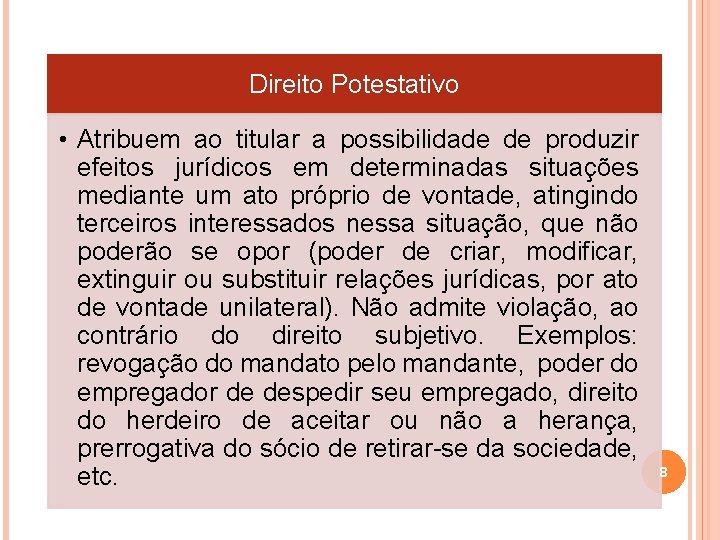 Direito Potestativo

• Atribuem ao titular a possibilidade de produzir efeitos jurídicos em determinadas situações mediante um ato próprio de vontade, atingindo terceiros interessados nessa situação, que não poderão se opor (poder de criar, modificar, extinguir ou substituir relações jurídicas, por ato de vontade unilateral). Não admite violação, ao contrário do direito subjetivo. Exemplos: revogação do mandato pelo mandante, poder do empregador de despedir seu empregado, direito do herdeiro de aceitar ou não a herança, prerrogativa do sócio de retirar-se da sociedade, etc.

8